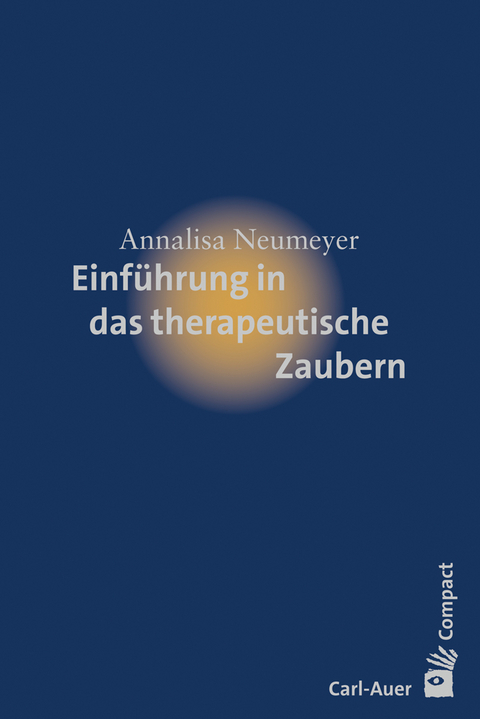 Annalisa Neumeyer
Einführung in das therapeutische Zaubern

Compact

Carl-Auer